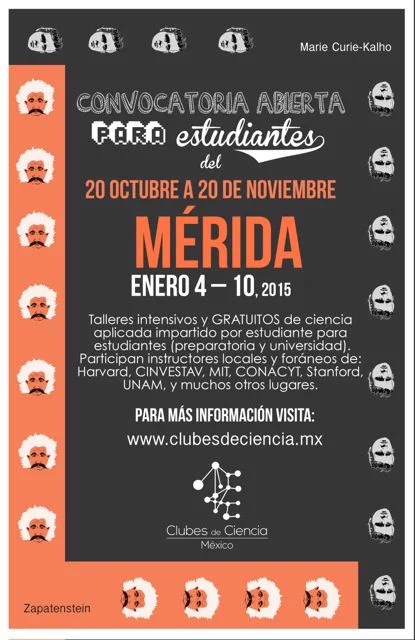 Marie Curie-Kalho

CONVOCATORIA ABIERTA

PARA estudiantes

del

20 OCTUBRE A 20 DE NOVIEMBRE

MÉRIDA

ENERO 4 — 10, 2015

Talleres intensivos y GRATUITOS de ciencia aplicada impartido por estudiante para estudiantes (preparatoria y universidad). Participan instructores locales y foráneos de: Harvard, CINVESTAV, MIT, CONACYT, Stanford, UNAM, y muchos otros lugares.

PARA MÁS INFORMACIÓN VISITA:

www.clubesdeciencia.mx

Clubes de Ciencia
México

Zapatenstein